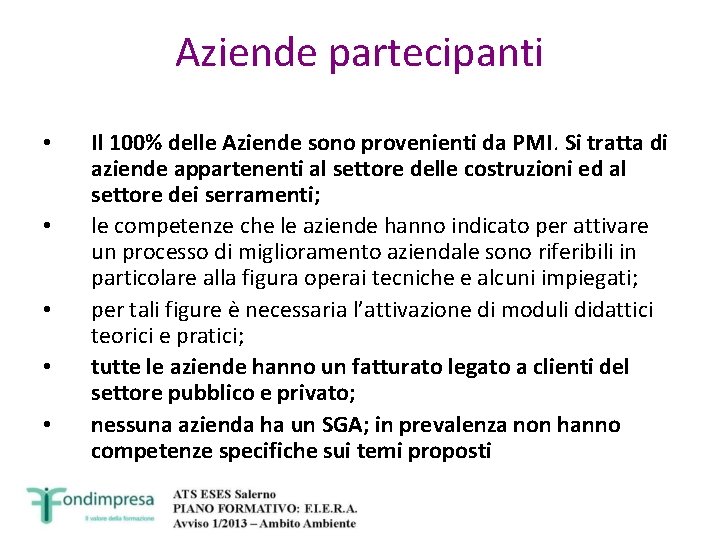 Aziende partecipanti

• Il 100% delle Aziende sono provenienti da PMI. Si tratta di aziende appartenenti al settore delle costruzioni ed al settore dei serramenti;

• le competenze che le aziende hanno indicato per attivare un processo di miglioramento aziendale sono riferibili in particolare alla figura operai tecniche e alcuni impiegati;

• per tali figure è necessaria l'attivazione di moduli didattici teorici e pratici;

• tutte le aziende hanno un fatturato legato a clienti del settore pubblico e privato;

• nessuna azienda ha un SGA; in prevalenza non hanno competenze specifiche sui temi proposti

Fondimpresa
Il valore della formazione

ATS ESES Salerno
PIANO FORMATIVO: F.I.E.R.A.
Avviso 1/2013 – Ambito Ambiente